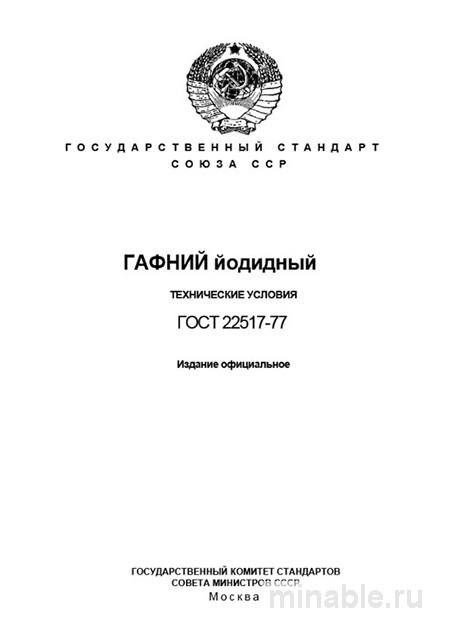 ГОСУДАРСТВЕННЫЙ СТАНДАРТ
СОЮЗА ССР

ГАФНИЙ йодидный

ТЕХНИЧЕСКИЕ УСЛОВИЯ

ГОСТ 22517-77

Издание официальное

ГОСУДАРСТВЕННЫЙ КОМИТЕТ СТАНДАРТОВ
СОВЕТА МИНИСТРОВ СССР
Москва

minable.ru